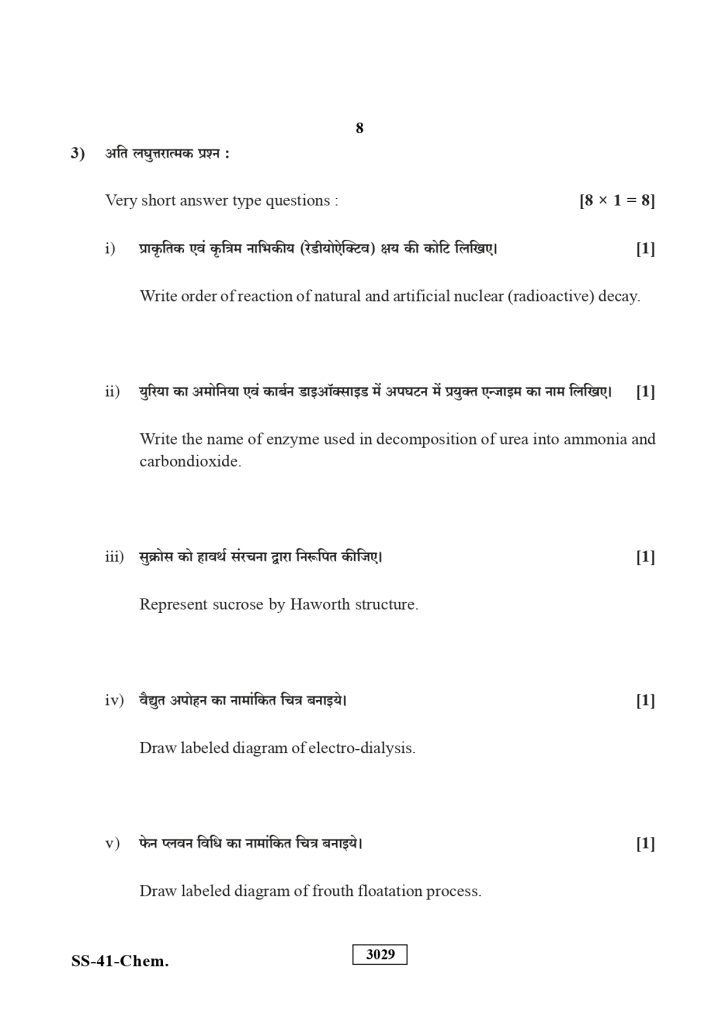 8

3) अति लघुत्तरात्मक प्रश्न :

Very short answer type questions : [8 × 1 = 8]

i) प्राकृतिक एवं कृत्रिम नाभिकीय (रेडीयोऐक्टिव) क्षय की कोटि लिखिए। [1]

Write order of reaction of natural and artificial nuclear (radioactive) decay.

ii) युरिया का अमोनिया एवं कार्बन डाइऑक्साइड में अपघटन में प्रयुक्त एन्जाइम का नाम लिखिए। [1]

Write the name of enzyme used in decomposition of urea into ammonia and carbondioxide.

iii) सुक्रोस को हावर्थ संरचना द्वारा निरूपित कीजिए। [1]

Represent sucrose by Haworth structure.

iv) वैद्युत अपोहन का नामांकित चित्र बनाइये। [1]

Draw labeled diagram of electro-dialysis.

v) फेन प्लवन विधि का नामांकित चित्र बनाइये। [1]

Draw labeled diagram of frouth floatation process.

SS-41-Chem. 3029